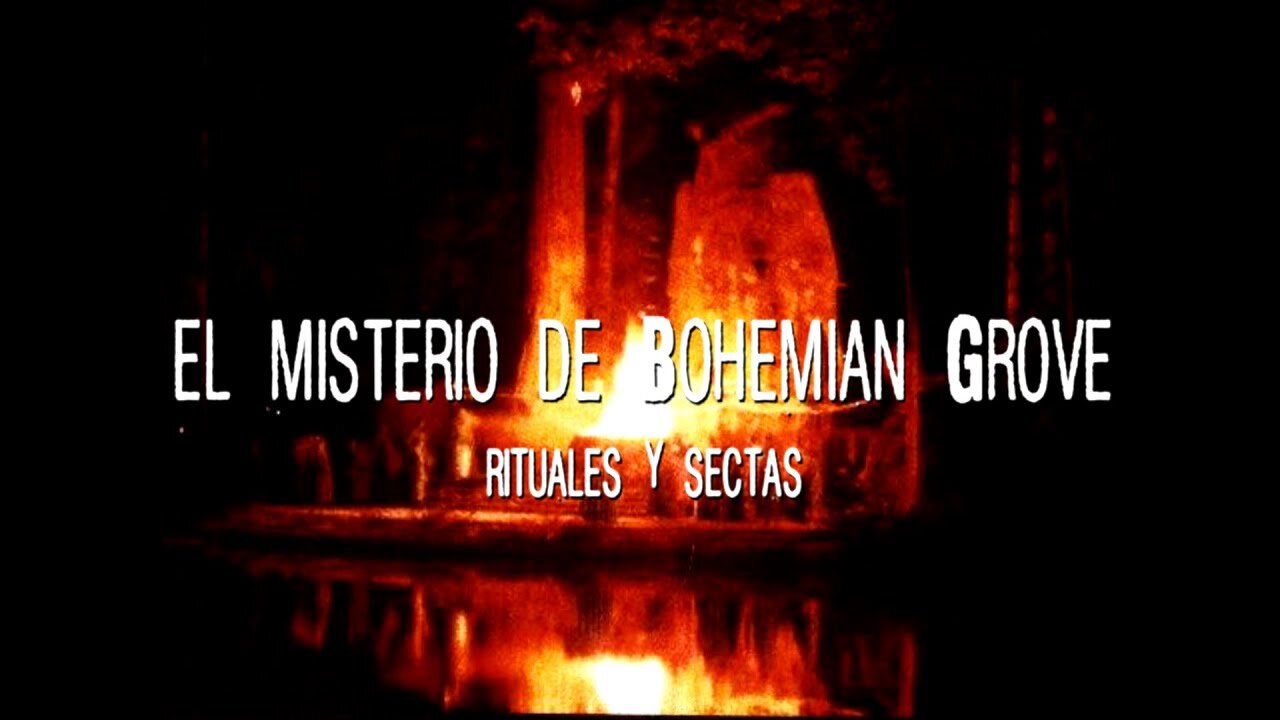 EL MISTERIO DE BOHEMIAN GROVE

RITUALES Y SECTAS